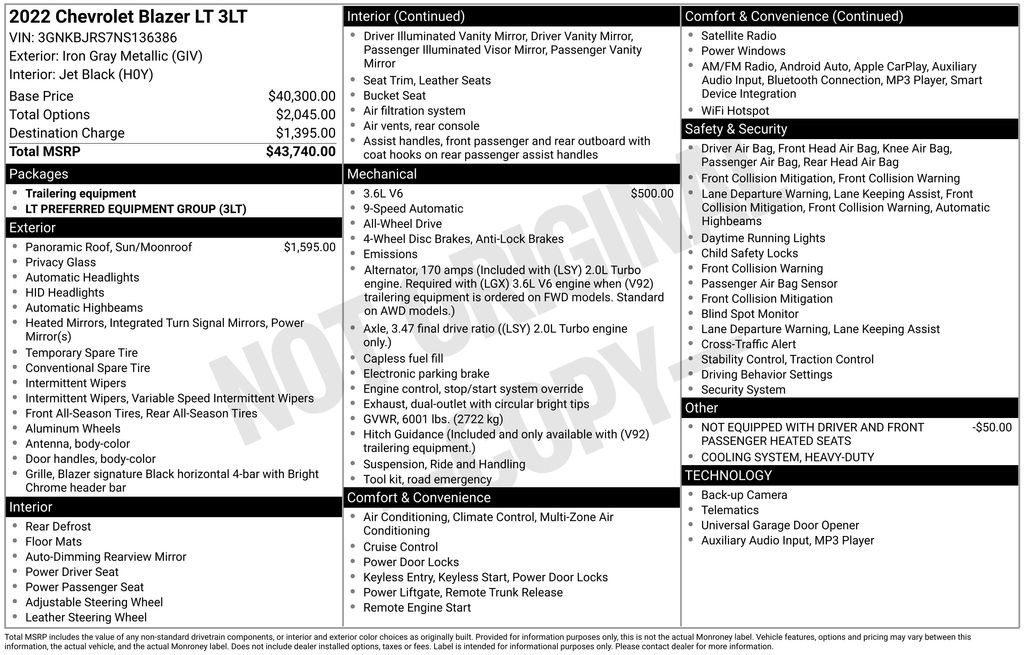 2022 Chevrolet Blazer LT 3LT
VIN: 3GNKBJRS7NS136386
Exterior: Iron Gray Metallic (GIV)
Interior: Jet Black (H0Y)

| | |
|---|---|
| Base Price | $40,300.00 |
| Total Options | $2,045.00 |
| Destination Charge | $1,395.00 |
| Total MSRP | $43,740.00 |

Packages
- Trailering equipment
- LT PREFERRED EQUIPMENT GROUP (3LT)

Exterior
- Panoramic Roof, Sun/Moonroof $1,595.00
- Privacy Glass
- Automatic Headlights
- HID Headlights
- Automatic Highbeams
- Heated Mirrors, Integrated Turn Signal Mirrors, Power Mirror(s)
- Temporary Spare Tire
- Conventional Spare Tire
- Intermittent Wipers
- Intermittent Wipers, Variable Speed Intermittent Wipers
- Front All-Season Tires, Rear All-Season Tires
- Aluminum Wheels
- Antenna, body-color
- Door handles, body-color
- Grille, Blazer signature Black horizontal 4-bar with Bright Chrome header bar

Interior
- Rear Defrost
- Floor Mats
- Auto-Dimming Rearview Mirror
- Power Driver Seat
- Power Passenger Seat
- Adjustable Steering Wheel
- Leather Steering Wheel

Interior (Continued)
- Driver Illuminated Vanity Mirror, Driver Vanity Mirror, Passenger Illuminated Visor Mirror, Passenger Vanity Mirror
- Seat Trim, Leather Seats
- Bucket Seat
- Air filtration system
- Air vents, rear console
- Assist handles, front passenger and rear outboard with coat hooks on rear passenger assist handles

Mechanical
- 3.6L V6 $500.00
- 9-Speed Automatic
- All-Wheel Drive
- 4-Wheel Disc Brakes, Anti-Lock Brakes
- Emissions
- Alternator, 170 amps (Included with (LSY) 2.0L Turbo engine. Required with (LGX) 3.6L V6 engine when (V92) trailering equipment is ordered on FWD models. Standard on AWD models.)
- Axle, 3.47 final drive ratio ((LSY) 2.0L Turbo engine only.)
- Capless fuel fill
- Electronic parking brake
- Engine control, stop/start system override
- Exhaust, dual-outlet with circular bright tips
- GVWR, 6001 lbs. (2722 kg)
- Hitch Guidance (Included and only available with (V92) trailering equipment.)
- Suspension, Ride and Handling
- Tool kit, road emergency

Comfort & Convenience
- Air Conditioning, Climate Control, Multi-Zone Air Conditioning
- Cruise Control
- Power Door Locks
- Keyless Entry, Keyless Start, Power Door Locks
- Power Liftgate, Remote Trunk Release
- Remote Engine Start

Comfort & Convenience (Continued)
- Satellite Radio
- Power Windows
- AM/FM Radio, Android Auto, Apple CarPlay, Auxiliary Audio Input, Bluetooth Connection, MP3 Player, Smart Device Integration
- WiFi Hotspot

Safety & Security
- Driver Air Bag, Front Head Air Bag, Knee Air Bag, Passenger Air Bag, Rear Head Air Bag
- Front Collision Mitigation, Front Collision Warning
- Lane Departure Warning, Lane Keeping Assist, Front Collision Mitigation, Front Collision Warning, Automatic Highbeams
- Daytime Running Lights
- Child Safety Locks
- Front Collision Warning
- Passenger Air Bag Sensor
- Front Collision Mitigation
- Blind Spot Monitor
- Lane Departure Warning, Lane Keeping Assist
- Cross-Traffic Alert
- Stability Control, Traction Control
- Driving Behavior Settings
- Security System

Other
- NOT EQUIPPED WITH DRIVER AND FRONT PASSENGER HEATED SEATS -$50.00
- COOLING SYSTEM, HEAVY-DUTY

TECHNOLOGY
- Back-up Camera
- Telematics
- Universal Garage Door Opener
- Auxiliary Audio Input, MP3 Player

NOT ORIGINAL COPY

Total MSRP includes the value of any non-standard drivetrain components, or interior and exterior color choices as originally built. Provided for information purposes only, this is not the actual Monroney label. Vehicle features, options and pricing may vary between this information, the actual vehicle, and the actual Monroney label. Does not include dealer installed options, taxes or fees. Label is intended for informational purposes only. Please contact dealer for more information.